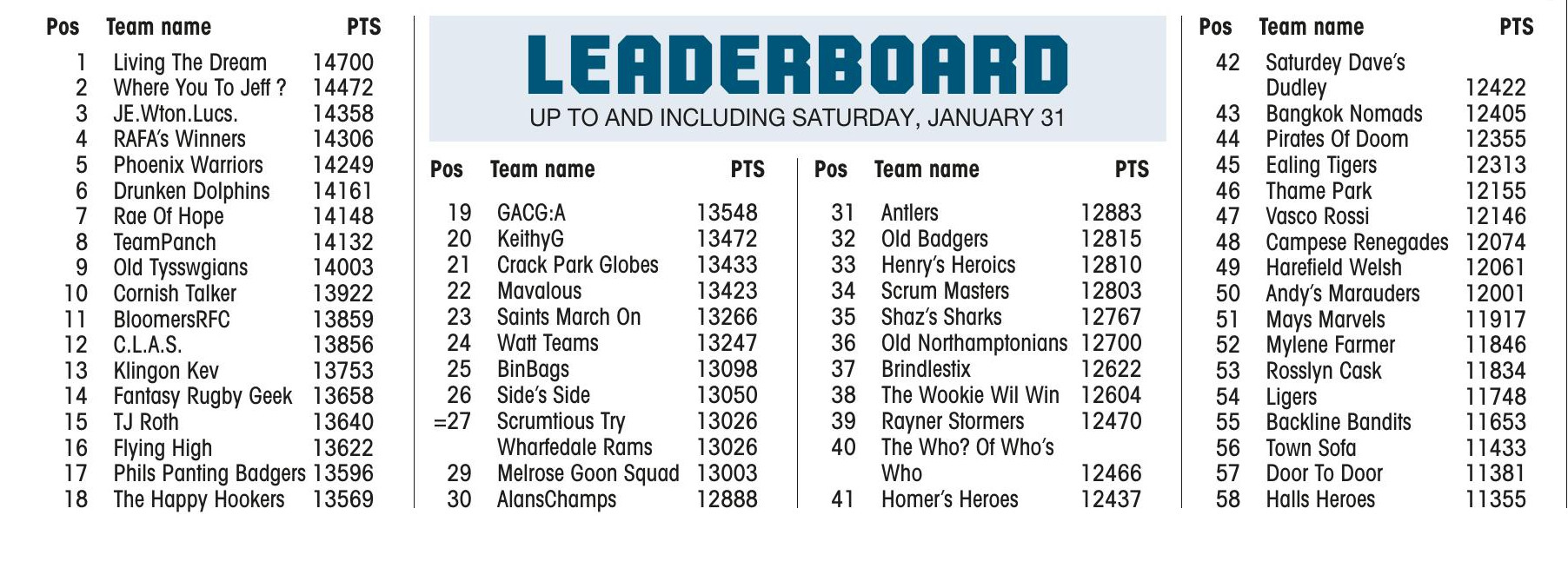 LEADERBOARD

UP TO AND INCLUDING SATURDAY, JANUARY 31

| Pos | Team name | PTS |
|---|---|---|
| 1 | Living The Dream | 14700 |
| 2 | Where You To Jeff ? | 14472 |
| 3 | JE.Wton.Lucs. | 14358 |
| 4 | RAFA's Winners | 14306 |
| 5 | Phoenix Warriors | 14249 |
| 6 | Drunken Dolphins | 14161 |
| 7 | Rae Of Hope | 14148 |
| 8 | TeamPanch | 14132 |
| 9 | Old Tysswgians | 14003 |
| 10 | Cornish Talker | 13922 |
| 11 | BloomersRFC | 13859 |
| 12 | C.L.A.S. | 13856 |
| 13 | Klingon Kev | 13753 |
| 14 | Fantasy Rugby Geek | 13658 |
| 15 | TJ Roth | 13640 |
| 16 | Flying High | 13622 |
| 17 | Phils Panting Badgers | 13596 |
| 18 | The Happy Hookers | 13569 |

| Pos | Team name | PTS |
|---|---|---|
| 19 | GACG:A | 13548 |
| 20 | KeithyG | 13472 |
| 21 | Crack Park Globes | 13433 |
| 22 | Mavalous | 13423 |
| 23 | Saints March On | 13266 |
| 24 | Watt Teams | 13247 |
| 25 | BinBags | 13098 |
| 26 | Side's Side | 13050 |
| =27 | Scrumtious Try | 13026 |
| | Wharfedale Rams | 13026 |
| 29 | Melrose Goon Squad | 13003 |
| 30 | AlansChamps | 12888 |

| Pos | Team name | PTS |
|---|---|---|
| 31 | Antlers | 12883 |
| 32 | Old Badgers | 12815 |
| 33 | Henry's Heroics | 12810 |
| 34 | Scrum Masters | 12803 |
| 35 | Shaz's Sharks | 12767 |
| 36 | Old Northamptonians | 12700 |
| 37 | Brindlestix | 12622 |
| 38 | The Wookie Wil Win | 12604 |
| 39 | Rayner Stormers | 12470 |
| 40 | The Who? Of Who's Who | 12466 |
| 41 | Homer's Heroes | 12437 |

| Pos | Team name | PTS |
|---|---|---|
| 42 | Saturdey Dave's Dudley | 12422 |
| 43 | Bangkok Nomads | 12405 |
| 44 | Pirates Of Doom | 12355 |
| 45 | Ealing Tigers | 12313 |
| 46 | Thame Park | 12155 |
| 47 | Vasco Rossi | 12146 |
| 48 | Campese Renegades | 12074 |
| 49 | Harefield Welsh | 12061 |
| 50 | Andy's Marauders | 12001 |
| 51 | Mays Marvels | 11917 |
| 52 | Mylene Farmer | 11846 |
| 53 | Rosslyn Cask | 11834 |
| 54 | Ligers | 11748 |
| 55 | Backline Bandits | 11653 |
| 56 | Town Sofa | 11433 |
| 57 | Door To Door | 11381 |
| 58 | Halls Heroes | 11355 |